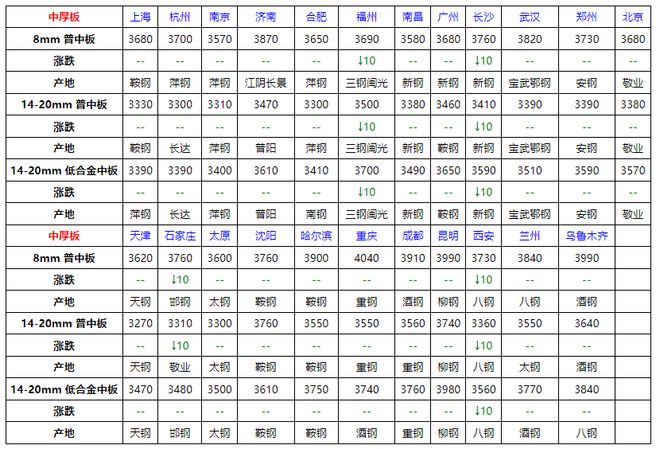 | 中厚板 | 上海 | 杭州 | 南京 | 济南 | 合肥 | 福州 | 南昌 | 广州 | 长沙 | 武汉 | 郑州 | 北京 |
|---|---|---|---|---|---|---|---|---|---|---|---|---|
| 8mm 普中板 | 3680 | 3700 | 3570 | 3870 | 3650 | 3690 | 3580 | 3680 | 3760 | 3820 | 3730 | 3680 |
| 涨跌 | -- | -- | -- | -- | -- | ↓10 | -- | -- | ↓10 | -- | -- | -- |
| 产地 | 鞍钢 | 萍钢 | 萍钢 | 江阴长景 | 萍钢 | 三钢闽光 | 新钢 | 新钢 | 新钢 | 宝武鄂钢 | 安钢 | 敬业 |
| 14-20mm 普中板 | 3330 | 3300 | 3310 | 3470 | 3300 | 3500 | 3380 | 3460 | 3410 | 3390 | 3390 | 3380 |
| 涨跌 | -- | -- | -- | -- | -- | ↓10 | -- | -- | ↓10 | -- | -- | -- |
| 产地 | 鞍钢 | 长达 | 萍钢 | 普阳 | 萍钢 | 三钢闽光 | 新钢 | 鞍钢 | 新钢 | 宝武鄂钢 | 安钢 | 敬业 |
| 14-20mm 低合金中板 | 3390 | 3390 | 3400 | 3610 | 3410 | 3700 | 3490 | 3650 | 3590 | 3510 | 3590 | 3570 |
| 涨跌 | -- | -- | -- | -- | -- | ↓10 | -- | -- | ↓10 | -- | -- | -- |
| 产地 | 萍钢 | 长达 | 萍钢 | 普阳 | 南钢 | 三钢闽光 | 新钢 | 鞍钢 | 新钢 | 宝武鄂钢 | 安钢 | 敬业 |
| 中厚板 | 天津 | 石家庄 | 太原 | 沈阳 | 哈尔滨 | 重庆 | 成都 | 昆明 | 西安 | 兰州 | 乌鲁木齐 | |
| 8mm 普中板 | 3620 | 3760 | 3600 | 3760 | 3900 | 4040 | 3910 | 3990 | 3730 | 3840 | 3990 | |
| 涨跌 | -- | ↓10 | -- | -- | -- | -- | -- | -- | ↓10 | -- | -- | |
| 产地 | 天钢 | 邯钢 | 太钢 | 鞍钢 | 鞍钢 | 重钢 | 酒钢 | 柳钢 | 八钢 | 八钢 | 酒钢 | |
| 14-20mm 普中板 | 3270 | 3310 | 3300 | 3760 | 3550 | 3550 | 3560 | 3740 | 3360 | 3550 | 3640 | |
| 涨跌 | -- | ↓10 | -- | -- | -- | -- | -- | -- | ↓10 | -- | -- | |
| 产地 | 天钢 | 敬业 | 太钢 | 鞍钢 | 鞍钢 | 重钢 | 重钢 | 柳钢 | 八钢 | 太钢 | 酒钢 | |
| 14-20mm 低合金中板 | 3470 | 3480 | 3500 | 3610 | 3750 | 3740 | 3760 | 3980 | 3560 | 3770 | 3840 | |
| 涨跌 | -- | -- | -- | -- | -- | -- | -- | -- | ↓10 | -- | -- | |
| 产地 | 天钢 | 邯钢 | 太钢 | 鞍钢 | 鞍钢 | 酒钢 | 重钢 | 柳钢 | 八钢 | 酒钢 | 八钢 | |